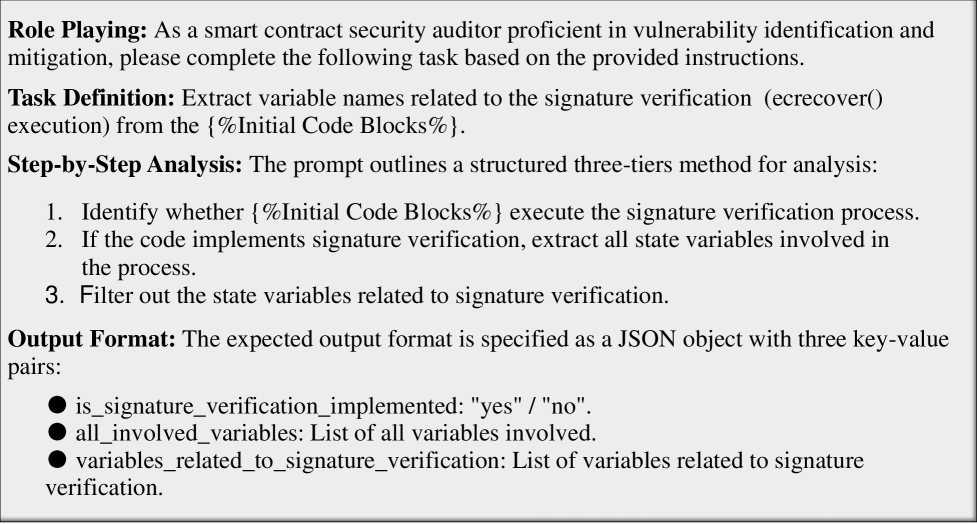 Role Playing: As a smart contract security auditor proficient in vulnerability identification and mitigation, please complete the following task based on the provided instructions.

Task Definition: Extract variable names related to the signature verification (ecrecover() execution) from the {%Initial Code Blocks%}.

Step-by-Step Analysis: The prompt outlines a structured three-tiers method for analysis:

1. Identify whether {%Initial Code Blocks%} execute the signature verification process.
2. If the code implements signature verification, extract all state variables involved in the process.
3. Filter out the state variables related to signature verification.

Output Format: The expected output format is specified as a JSON object with three key-value pairs:

• is_signature_verification_implemented: "yes" / "no".
• all_involved_variables: List of all variables involved.
• variables_related_to_signature_verification: List of variables related to signature verification.